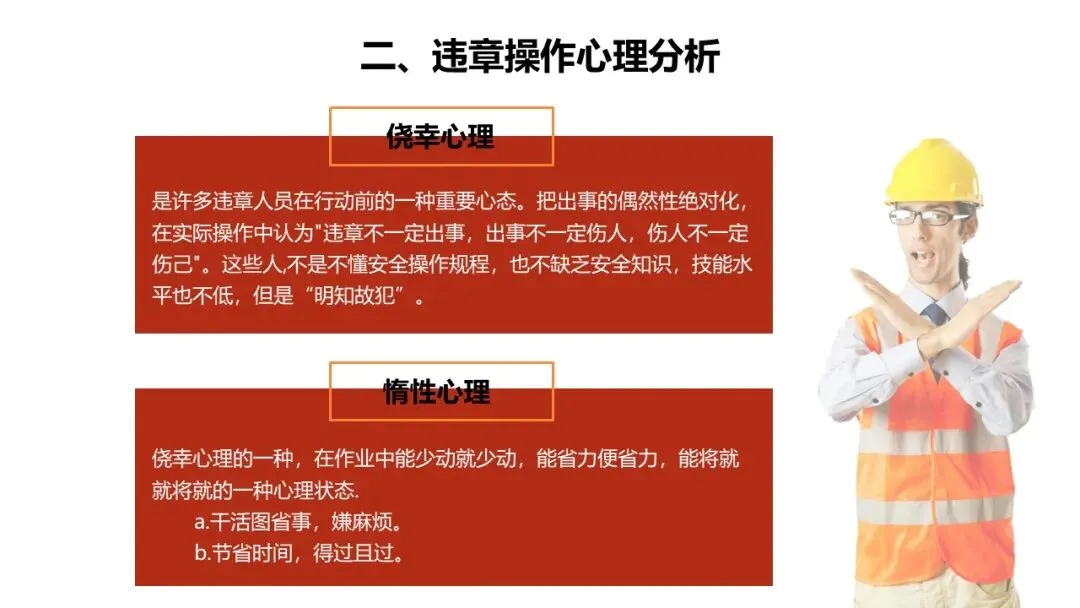 二、违章操作心理分析

侥幸心理

是许多违章人员在行动前的一种重要心态。把出事的偶然性绝对化，在实际操作中认为“违章不一定出事，出事不一定伤人，伤人不一定伤己”。这些人,不是不懂安全操作规程，也不缺乏安全知识，技能水平也不低，但是“明知故犯”。

惰性心理

侥幸心理的一种，在作业中能少动就少动，能省力便省力，能将就就将就的一种心理状态.
a.干活图省事，嫌麻烦。
b.节省时间，得过且过。